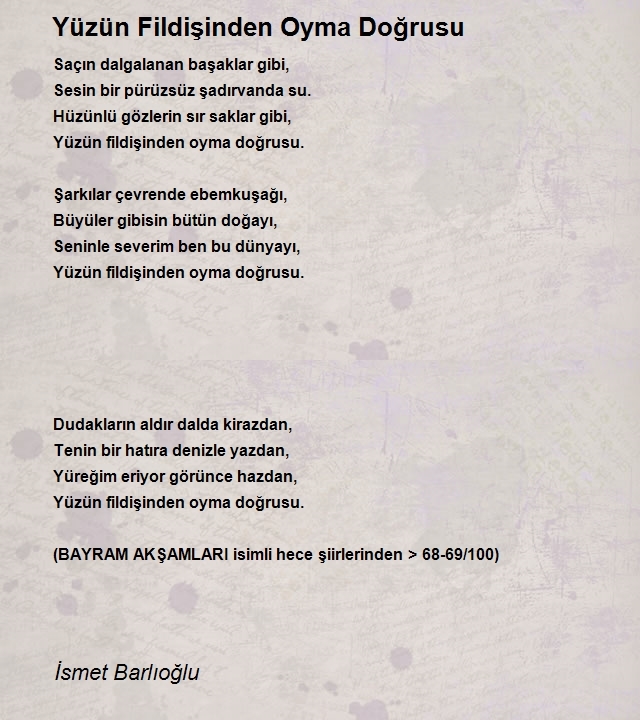 Yüzün Fildişinden Oyma Doğrusu

Saçın dalgalanan başaklar gibi,
Sesin bir pürüzsüz şadırvanda su.
Hüzünlü gözlerin sır saklar gibi,
Yüzün fildişinden oyma doğrusu.

Şarkılar çevrende ebemkuşağı,
Büyüler gibisin bütün doğayı,
Seninle severim ben bu dünyayı,
Yüzün fildişinden oyma doğrusu.

Dudakların aldır dalda kirazdan,
Tenin bir hatıra denizle yazdan,
Yüreğim eriyor görünce hazdan,
Yüzün fildişinden oyma doğrusu.

(BAYRAM AKŞAMLARI isimli hece şiirlerinden > 68-69/100)

İsmet Barlıoğlu